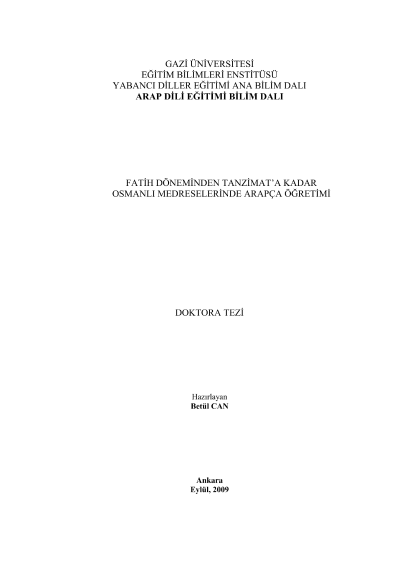 GAZİ ÜNİVERSİTESİ
EĞİTİM BİLİMLERİ ENSTİTÜSÜ
YABANCI DİLLER EĞİTİMİ ANA BİLİM DALI
ARAP DİLİ EĞİTİMİ BİLİM DALI

FATİH DÖNEMİNDEN TANZİMAT'A KADAR
OSMANLI MEDRESELERİNDE ARAPÇA ÖĞRETİMİ

DOKTORA TEZİ

Hazırlayan
Betül CAN

Ankara
Eylül, 2009